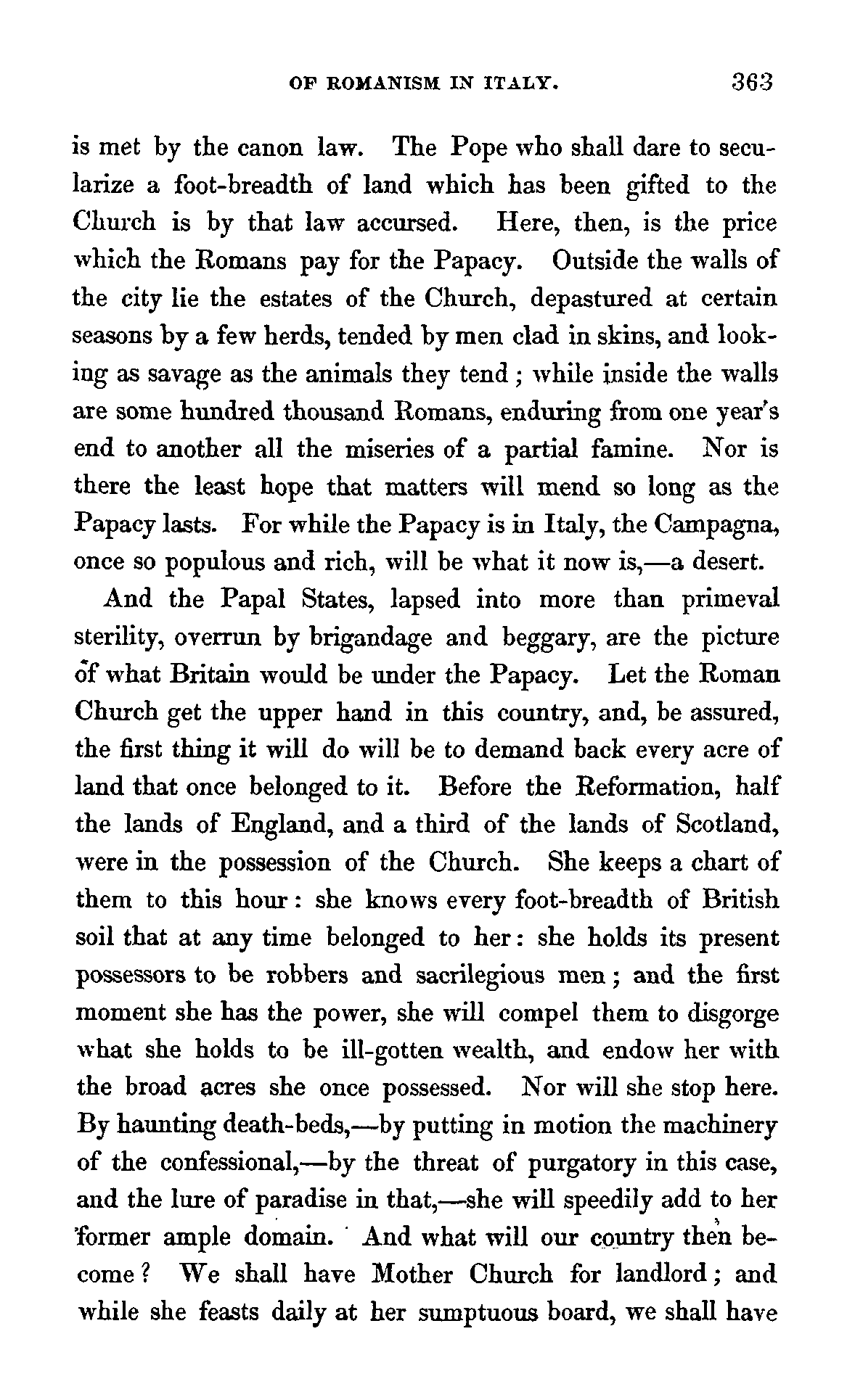 OF ROMANISM IN ITALY. 363

is met by the canon law. The Pope who shall dare to secularize a foot-breadth of land which has been gifted to the Church is by that law accursed. Here, then, is the price which the Romans pay for the Papacy. Outside the walls of the city lie the estates of the Church, depastured at certain seasons by a few herds, tended by men clad in skins, and looking as savage as the animals they tend; while inside the walls are some hundred thousand Romans, enduring from one year's end to another all the miseries of a partial famine. Nor is there the least hope that matters will mend so long as the Papacy lasts. For while the Papacy is in Italy, the Campagna, once so populous and rich, will be what it now is,—a desert.

And the Papal States, lapsed into more than primeval sterility, overrun by brigandage and beggary, are the picture of what Britain would be under the Papacy. Let the Roman Church get the upper hand in this country, and, be assured, the first thing it will do will be to demand back every acre of land that once belonged to it. Before the Reformation, half the lands of England, and a third of the lands of Scotland, were in the possession of the Church. She keeps a chart of them to this hour: she knows every foot-breadth of British soil that at any time belonged to her: she holds its present possessors to be robbers and sacrilegious men; and the first moment she has the power, she will compel them to disgorge what she holds to be ill-gotten wealth, and endow her with the broad acres she once possessed. Nor will she stop here. By haunting death-beds,—by putting in motion the machinery of the confessional,—by the threat of purgatory in this case, and the lure of paradise in that,—she will speedily add to her former ample domain. And what will our country then become? We shall have Mother Church for landlord; and while she feasts daily at her sumptuous board, we shall have